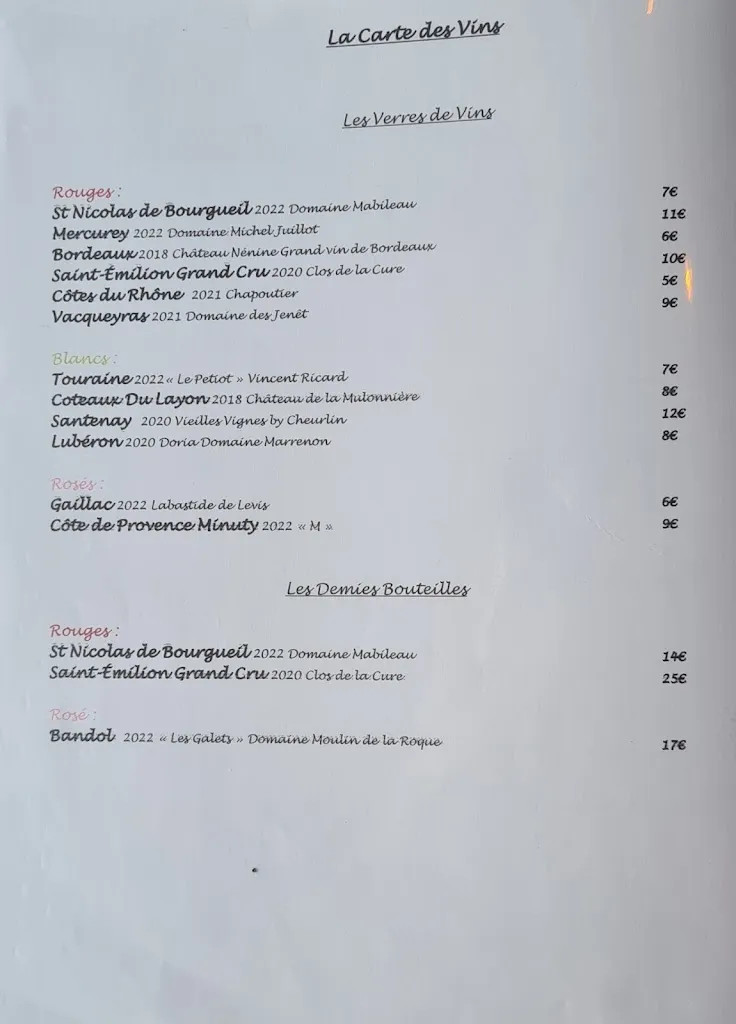 La Carte des Vins

Les Verres de Vins

Rouges :
St Nicolas de Bourgueil 2022 Domaine Mabileau 7€
Mercurey 2022 Domaine Michel Juillot 11€
Bordeaux 2018 Château Nénine Grand vin de Bordeaux 6€
Saint-Émilion Grand Cru 2020 Clos de la Cure 10€
Côtes du Rhône 2021 Chapoutier 5€
Vacqueyras 2021 Domaine des Jenêt 9€

Blancs :
Touraine 2022 « Le Petiot » Vincent Ricard 7€
Coteaux Du Layon 2018 Château de la Mulonnière 8€
Santenay 2020 Vieilles Vignes by Cheurlin 12€
Lubéron 2020 Doria Domaine Marrenon 8€

Rosés :
Gaillac 2022 Labastide de Levis 6€
Côte de Provence Minuty 2022 « M » 9€

Les Demies Bouteilles

Rouges :
St Nicolas de Bourgueil 2022 Domaine Mabileau 14€
Saint-Émilion Grand Cru 2020 Clos de la Cure 25€

Rosé :
Bandol 2022 « Les Galets » Domaine Moulin de la Roque 17€